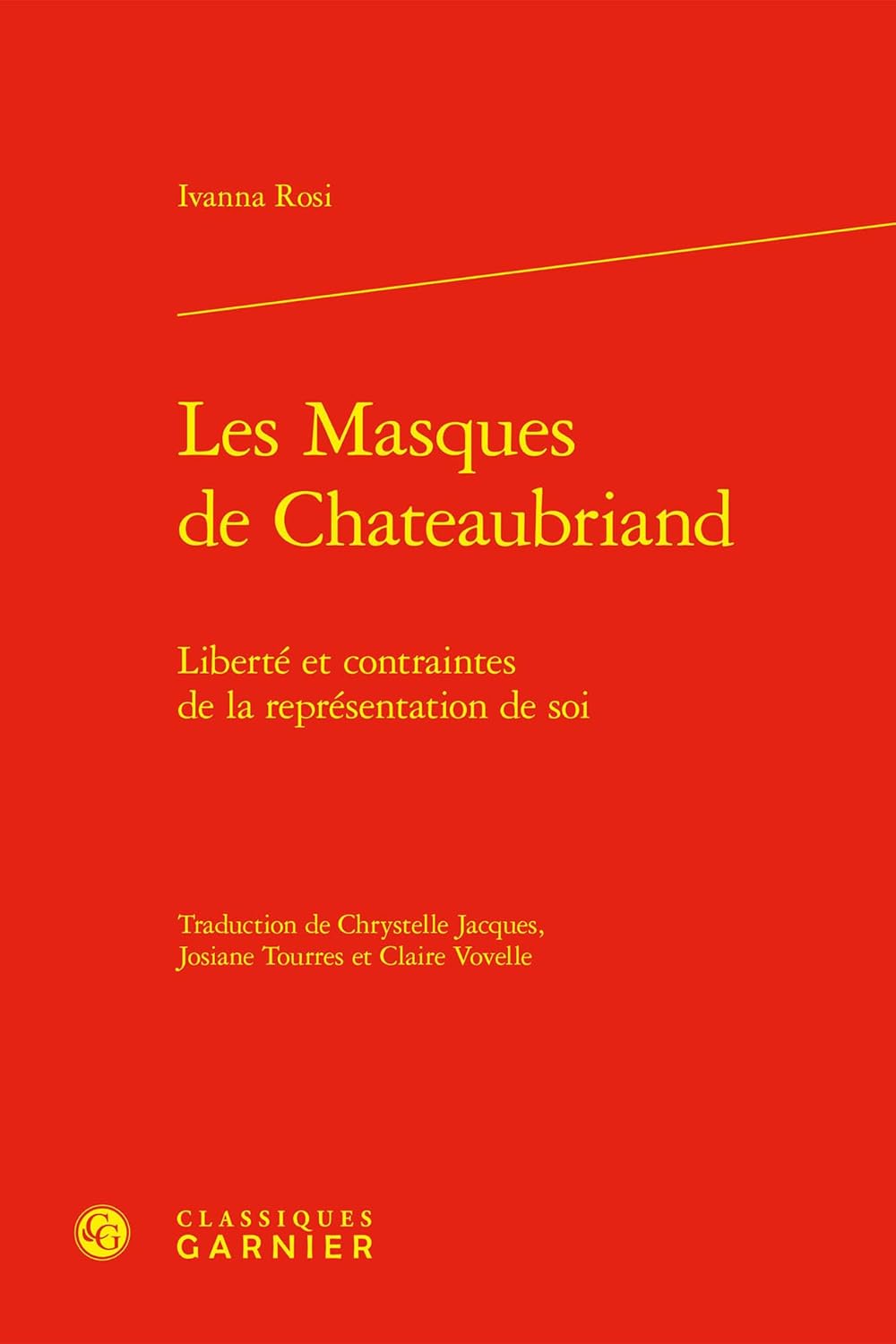 Ivanna Rosi

Les Masques
de Chateaubriand

Liberté et contraintes
de la représentation de soi

Traduction de Chrystelle Jacques,
Josiane Tourres et Claire Vovelle

CLASSIQUES
GARNIER